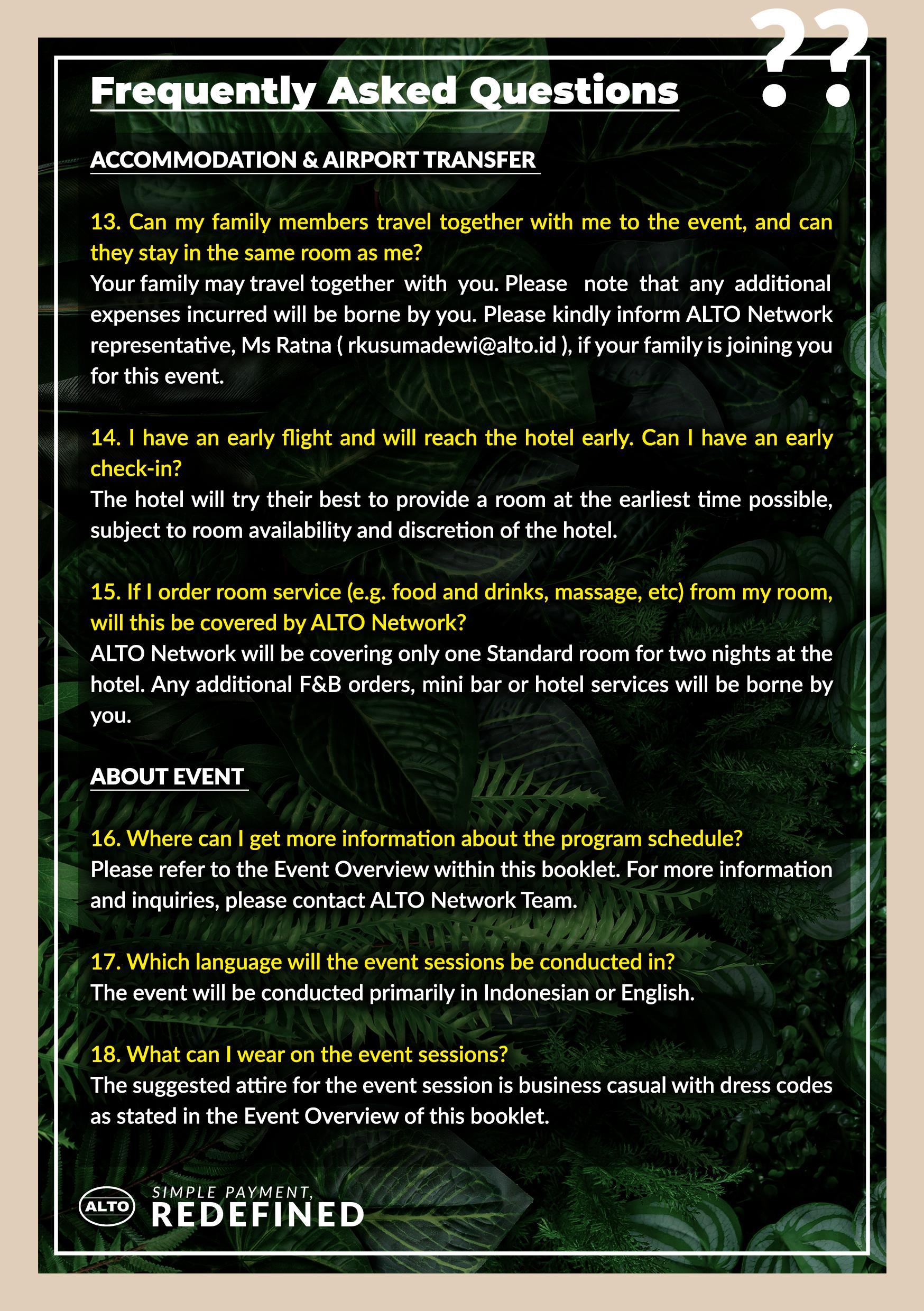 Frequently Asked Questions

??

ACCOMMODATION & AIRPORT TRANSFER

13. Can my family members travel together with me to the event, and can they stay in the same room as me?
Your family may travel together with you. Please note that any additional expenses incurred will be borne by you. Please kindly inform ALTO Network representative, Ms Ratna ( rkusumadewi@alto.id ), if your family is joining you for this event.

14. I have an early flight and will reach the hotel early. Can I have an early check-in?
The hotel will try their best to provide a room at the earliest time possible, subject to room availability and discretion of the hotel.

15. If I order room service (e.g. food and drinks, massage, etc) from my room, will this be covered by ALTO Network?
ALTO Network will be covering only one Standard room for two nights at the hotel. Any additional F&B orders, mini bar or hotel services will be borne by you.

ABOUT EVENT

16. Where can I get more information about the program schedule?
Please refer to the Event Overview within this booklet. For more information and inquiries, please contact ALTO Network Team.

17. Which language will the event sessions be conducted in?
The event will be conducted primarily in Indonesian or English.

18. What can I wear on the event sessions?
The suggested attire for the event session is business casual with dress codes as stated in the Event Overview of this booklet.

ALTO SIMPLE PAYMENT, REDEFINED